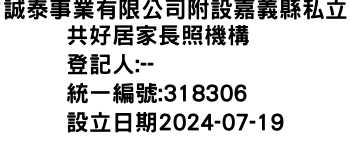 誠泰事業有限公司附設嘉義縣私立共好居家長照機構
登記人:--
統一編號:318306
設立日期2024-07-19